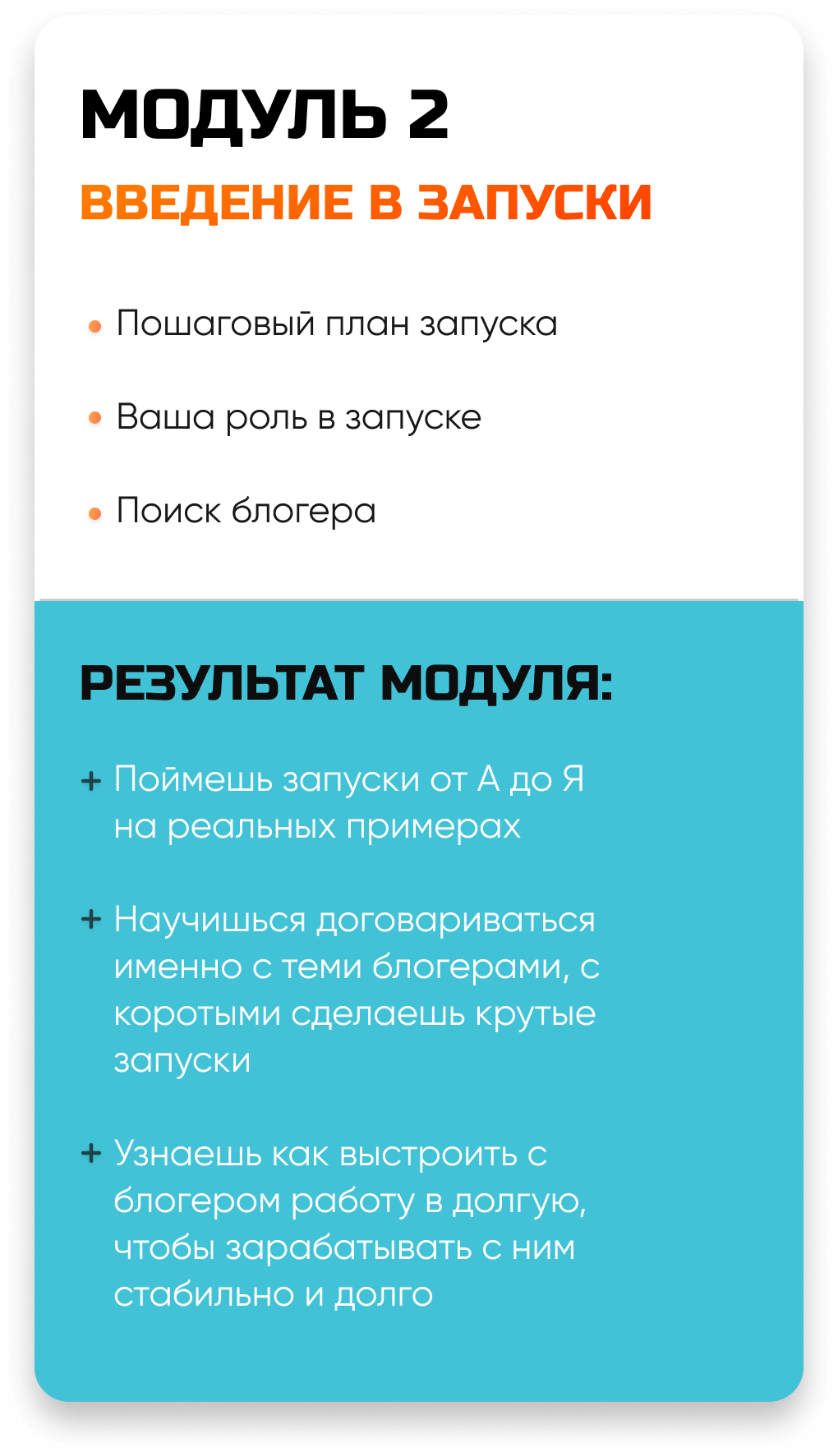 МОДУЛЬ 2
ВВЕДЕНИЕ В ЗАПУСКИ

• Пошаговый план запуска

• Ваша роль в запуске

• Поиск блогера

РЕЗУЛЬТАТ МОДУЛЯ:

+ Поймешь запуски от А до Я на реальных примерах

+ Научишься договариваться именно с теми блогерами, с коротыми сделаешь крутые запуски

+ Узнаешь как выстроить с блогером работу в долгую, чтобы зарабатывать с ним стабильно и долго